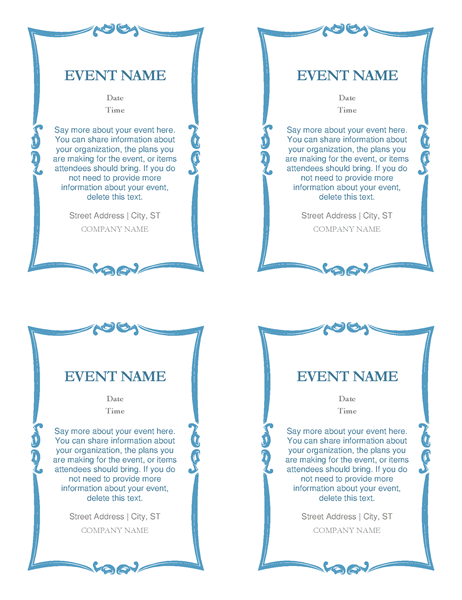 EVENT NAME

Date

Time

Say more about your event here. You can share information about your organization, the plans you are making for the event, or items attendees should bring. If you do not need to provide more information about your event, delete this text.

Street Address | City, ST

COMPANY NAME

EVENT NAME

Date

Time

Say more about your event here. You can share information about your organization, the plans you are making for the event, or items attendees should bring. If you do not need to provide more information about your event, delete this text.

Street Address | City, ST

COMPANY NAME

EVENT NAME

Date

Time

Say more about your event here. You can share information about your organization, the plans you are making for the event, or items attendees should bring. If you do not need to provide more information about your event, delete this text.

Street Address | City, ST

COMPANY NAME

EVENT NAME

Date

Time

Say more about your event here. You can share information about your organization, the plans you are making for the event, or items attendees should bring. If you do not need to provide more information about your event, delete this text.

Street Address | City, ST

COMPANY NAME